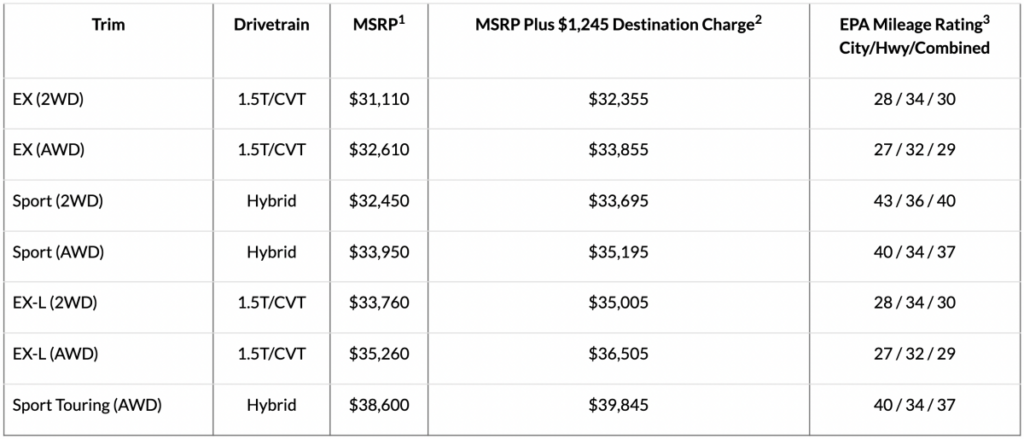 | Trim | Drivetrain | MSRP$^1$ | MSRP Plus \$1,245 Destination Charge$^2$ | EPA Mileage Rating$^3$ City/Hwy/Combined |
|---|---|---|---|---|
| EX (2WD) | 1.5T/CVT | \$31,110 | \$32,355 | 28 / 34 / 30 |
| EX (AWD) | 1.5T/CVT | \$32,610 | \$33,855 | 27 / 32 / 29 |
| Sport (2WD) | Hybrid | \$32,450 | \$33,695 | 43 / 36 / 40 |
| Sport (AWD) | Hybrid | \$33,950 | \$35,195 | 40 / 34 / 37 |
| EX-L (2WD) | 1.5T/CVT | \$33,760 | \$35,005 | 28 / 34 / 30 |
| EX-L (AWD) | 1.5T/CVT | \$35,260 | \$36,505 | 27 / 32 / 29 |
| Sport Touring (AWD) | Hybrid | \$38,600 | \$39,845 | 40 / 34 / 37 |